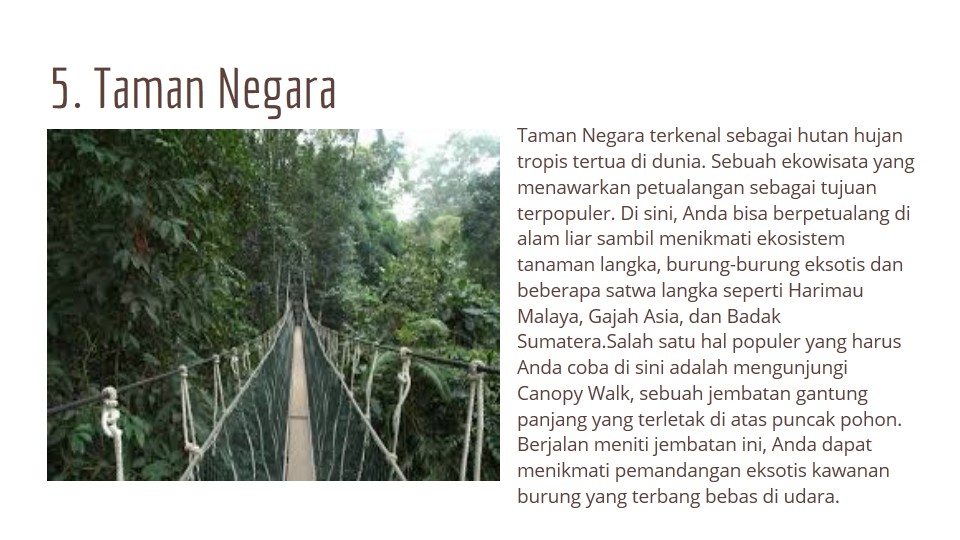 5. Taman Negara

Taman Negara terkenal sebagai hutan hujan tropis tertua di dunia. Sebuah ekowisata yang menawarkan petualangan sebagai tujuan terpopuler. Di sini, Anda bisa berpetualang di alam liar sambil menikmati ekosistem tanaman langka, burung-burung eksotis dan beberapa satwa langka seperti Harimau Malaya, Gajah Asia, dan Badak Sumatera.Salah satu hal populer yang harus Anda coba di sini adalah mengunjungi Canopy Walk, sebuah jembatan gantung panjang yang terletak di atas puncak pohon. Berjalan meniti jembatan ini, Anda dapat menikmati pemandangan eksotis kawanan burung yang terbang bebas di udara.